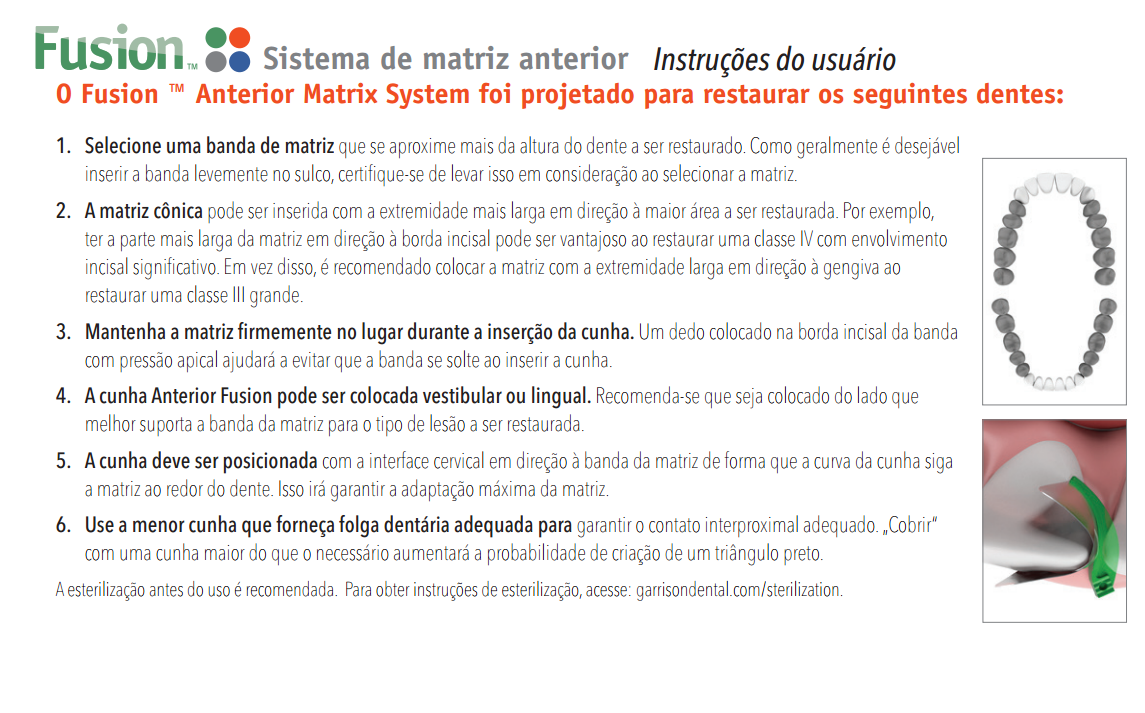 Fusion™ Sistema de matriz anterior Instruções do usuário

O Fusion ™ Anterior Matrix System foi projetado para restaurar os seguintes dentes:

1. Selecione uma banda de matriz que se aproxime mais da altura do dente a ser restaurado. Como geralmente é desejável inserir a banda levemente no sulco, certifique-se de levar isso em consideração ao selecionar a matriz.

2. A matriz cônica pode ser inserida com a extremidade mais larga em direção à maior área a ser restaurada. Por exemplo, ter a parte mais larga da matriz em direção à borda incisal pode ser vantajoso ao restaurar uma classe IV com envolvimento incisal significativo. Em vez disso, é recomendado colocar a matriz com a extremidade larga em direção à gengiva ao restaurar uma classe III grande.

3. Mantenha a matriz firmemente no lugar durante a inserção da cunha. Um dedo colocado na borda incisal da banda com pressão apical ajudará a evitar que a banda se solte ao inserir a cunha.

4. A cunha Anterior Fusion pode ser colocada vestibular ou lingual. Recomenda-se que seja colocado do lado que melhor suporta a banda da matriz para o tipo de lesão a ser restaurada.

5. A cunha deve ser posicionada com a interface cervical em direção à banda da matriz de forma que a curva da cunha siga a matriz ao redor do dente. Isso irá garantir a adaptação máxima da matriz.

6. Use a menor cunha que forneça folga dentária adequada para garantir o contato interproximal adequado. „Cobrir" com uma cunha maior do que o necessário aumentará a probabilidade de criação de um triângulo preto.

A esterilização antes do uso é recomendada. Para obter instruções de esterilização, acesse: garrisondental.com/sterilization.